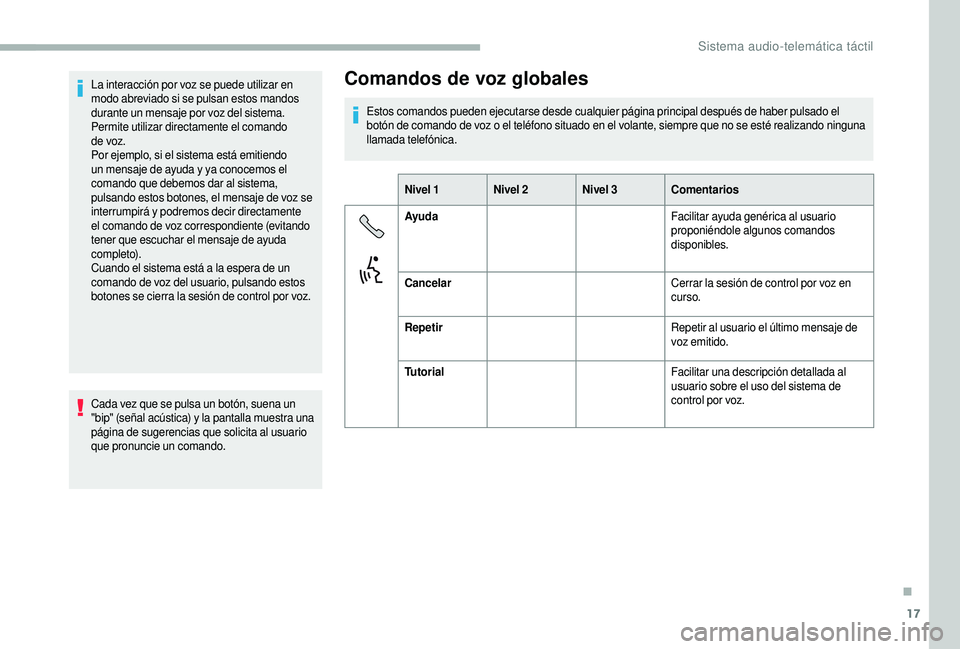 Sistema audio-telemática táctil

La interacción por voz se puede utilizar en modo abreviado si se pulsan estos mandos durante un mensaje por voz del sistema. Permite utilizar directamente el comando de voz.
Por ejemplo, si el sistema está emitiendo un mensaje de ayuda y ya conocemos el comando que debemos dar al sistema, pulsando estos botones, el mensaje de voz se interrumpirá y podremos decir directamente el comando de voz correspondiente (evitando tener que escuchar el mensaje de ayuda completo).
Cuando el sistema está a la espera de un comando de voz del usuario, pulsando estos botones se cierra la sesión de control por voz.

Cada vez que se pulsa un botón, suena un "bip" (señal acústica) y la pantalla muestra una página de sugerencias que solicita al usuario que pronuncie un comando.

Comandos de voz globales

Estos comandos pueden ejecutarse desde cualquier página principal después de haber pulsado el botón de comando de voz o el teléfono situado en el volante, siempre que no se esté realizando ninguna llamada telefónica.

| | Nivel 1 | Nivel 2 | Nivel 3 | Comentarios |
|---|---|---|---|---|
| | Ayuda | | | Facilitar ayuda genérica al usuario proponiéndole algunos comandos disponibles. |
| | Cancelar | | | Cerrar la sesión de control por voz en curso. |
| | Repetir | | | Repetir al usuario el último mensaje de voz emitido. |
| | Tutorial | | | Facilitar una descripción detallada al usuario sobre el uso del sistema de control por voz. |

17

carmanualsonline.info